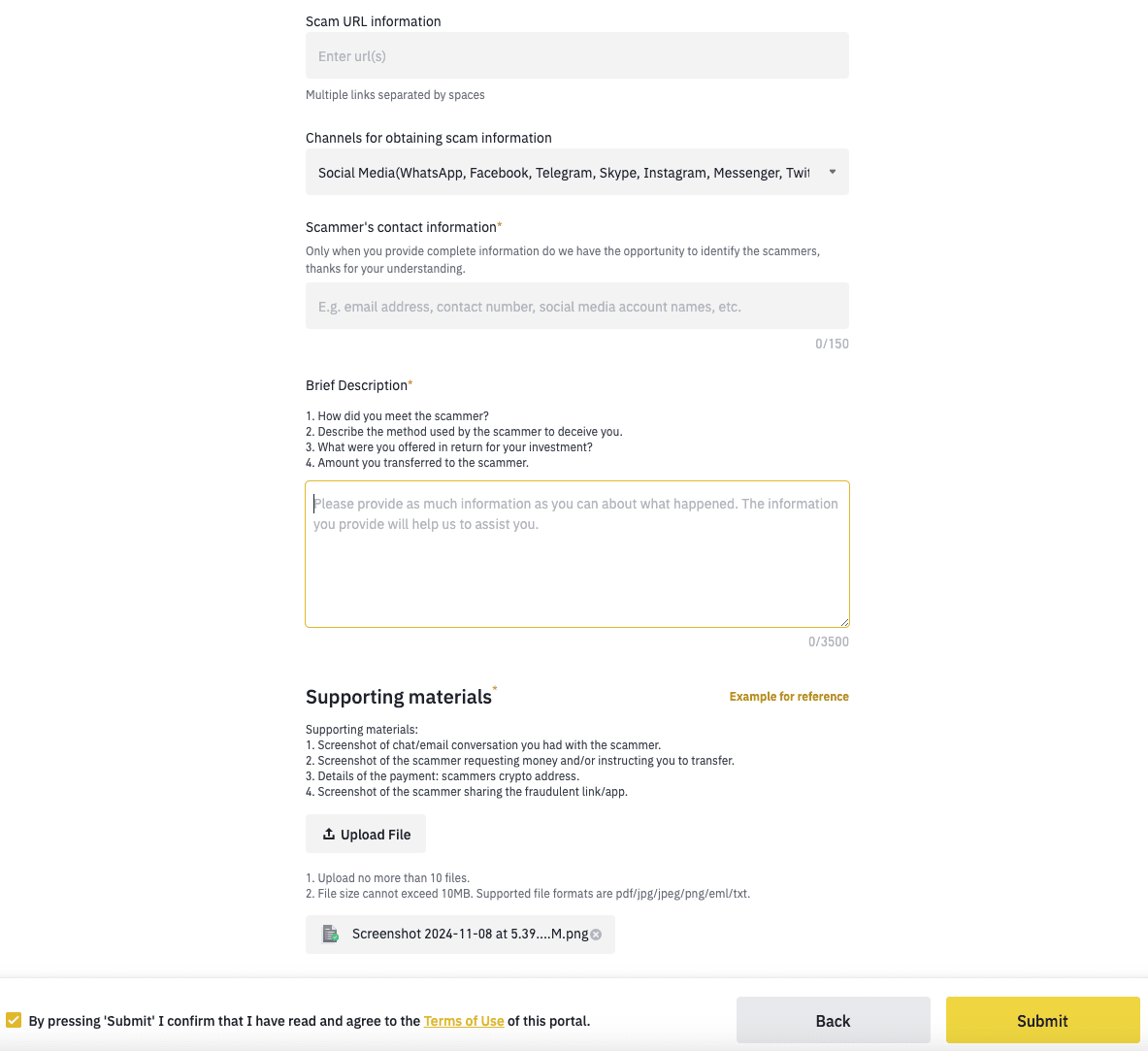 Scam URL information

Enter url(s)

Multiple links separated by spaces

Channels for obtaining scam information

Social Media(WhatsApp, Facebook, Telegram, Skype, Instagram, Messenger, Twit

Scammer's contact information*

Only when you provide complete information do we have the opportunity to identify the scammers, thanks for your understanding.

E.g. email address, contact number, social media account names, etc.

0/150

Brief Description*

1. How did you meet the scammer?
2. Describe the method used by the scammer to deceive you.
3. What were you offered in return for your investment?
4. Amount you transferred to the scammer.

Please provide as much information as you can about what happened. The information you provide will help us to assist you.

0/3500

Supporting materials*

Example for reference

Supporting materials:
1. Screenshot of chat/email conversation you had with the scammer.
2. Screenshot of the scammer requesting money and/or instructing you to transfer.
3. Details of the payment: scammers crypto address.
4. Screenshot of the scammer sharing the fraudulent link/app.

Upload File

1. Upload no more than 10 files.
2. File size cannot exceed 10MB. Supported file formats are pdf/jpg/jpeg/png/eml/txt.

Screenshot 2024-11-08 at 5.39....M.png

By pressing 'Submit' I confirm that I have read and agree to the Terms of Use of this portal.

Back

Submit